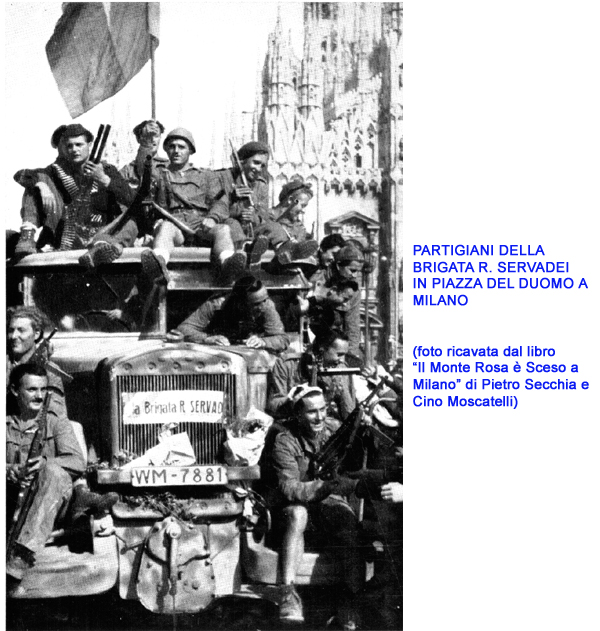 a Brigata R. SERVAD

WM-7881

PARTIGIANI DELLA BRIGATA R. SERVADEI IN PIAZZA DEL DUOMO A MILANO

(foto ricavata dal libro "Il Monte Rosa è Sceso a Milano" di Pietro Secchia e Cino Moscatelli)